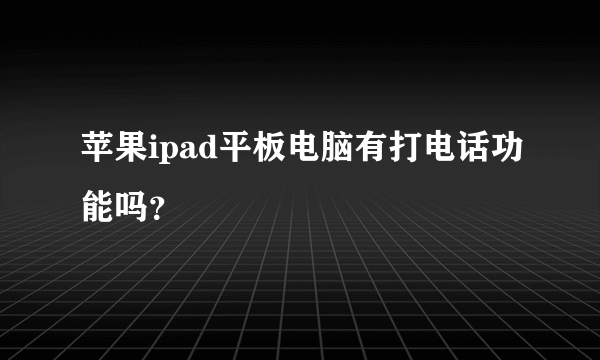 苹果ipad平板电脑有打电话功能吗?